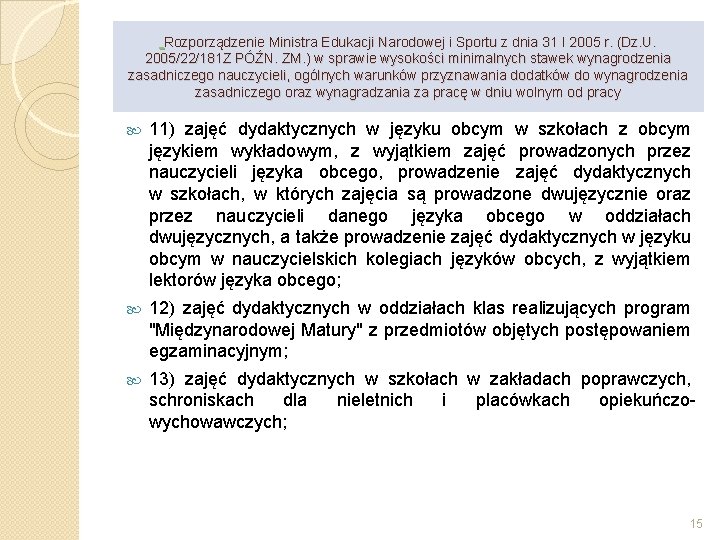 Rozporządzenie Ministra Edukacji Narodowej i Sportu z dnia 31 I 2005 r. (Dz.U. 2005/22/181Z PÓŹN. ZM.) w sprawie wysokości minimalnych stawek wynagrodzenia zasadniczego nauczycieli, ogólnych warunków przyznawania dodatków do wynagrodzenia zasadniczego oraz wynagradzania za pracę w dniu wolnym od pracy

11) zajęć dydaktycznych w języku obcym w szkołach z obcym językiem wykładowym, z wyjątkiem zajęć prowadzonych przez nauczycieli języka obcego, prowadzenie zajęć dydaktycznych w szkołach, w których zajęcia są prowadzone dwujęzycznie oraz przez nauczycieli danego języka obcego w oddziałach dwujęzycznych, a także prowadzenie zajęć dydaktycznych w języku obcym w nauczycielskich kolegiach języków obcych, z wyjątkiem lektorów języka obcego;

12) zajęć dydaktycznych w oddziałach klas realizujących program "Międzynarodowej Matury" z przedmiotów objętych postępowaniem egzaminacyjnym;

13) zajęć dydaktycznych w szkołach w zakładach poprawczych, schroniskach dla nieletnich i placówkach opiekuńczo-wychowawczych;

15